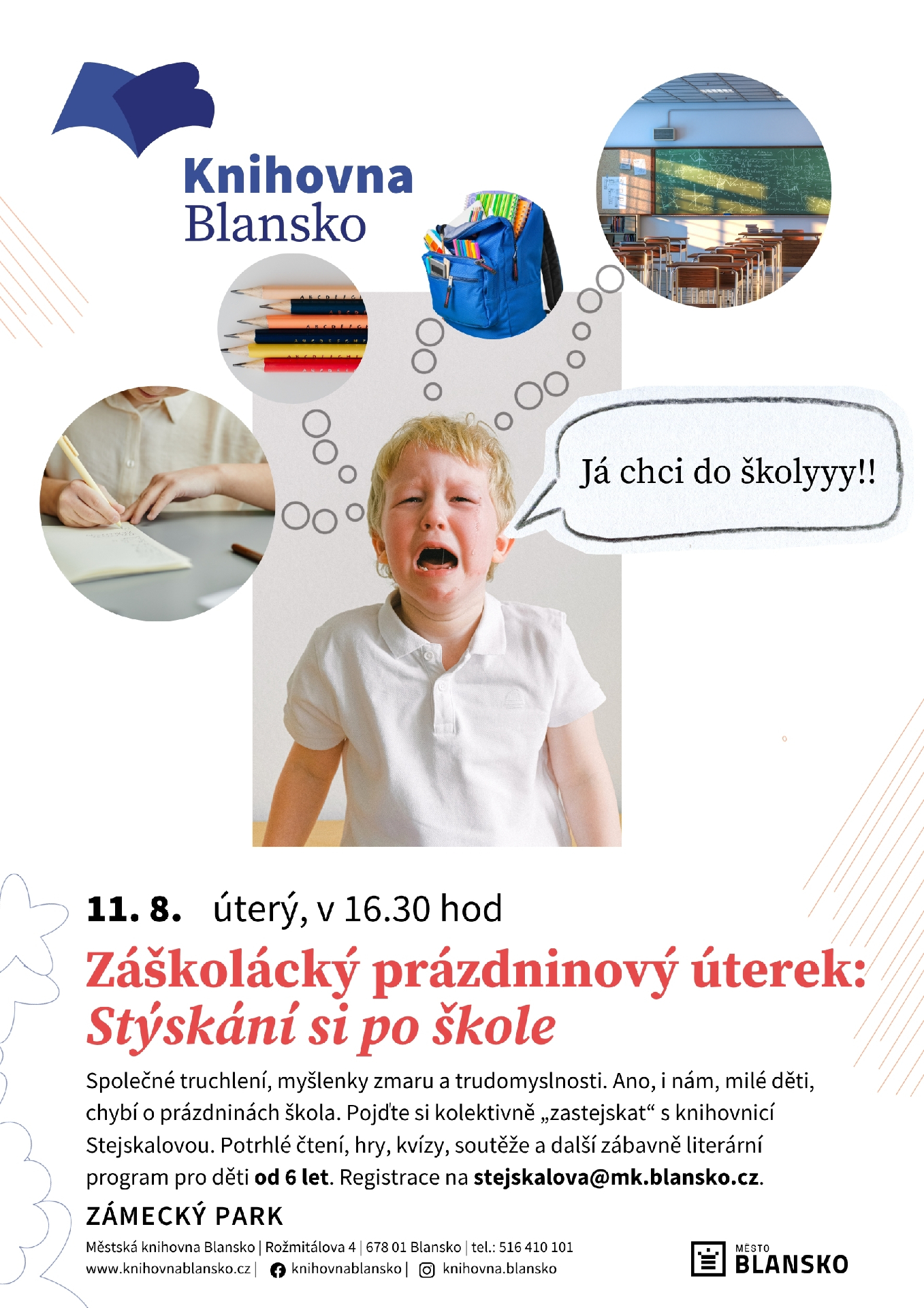 Knihovna
Blansko

Já chci do školyyy!!

11. 8. úterý, v 16.30 hod

Záškolácký prázdninový úterek:
Stýskání si po škole

Společné truchlení, myšlenky zmaru a trudomyslnosti. Ano, i nám, milé děti, chybí o prázdninách škola. Pojďte si kolektivně „zastejskat“ s knihovnicí Stejskalovou. Potrhlé čtení, hry, kvízy, soutěže a další zábavně literární program pro děti od 6 let. Registrace na stejskalova@mk.blansko.cz.

ZÁMECKÝ PARK

Městská knihovna Blansko | Rožmitálova 4 | 678 01 Blansko | tel.: 516 410 101
www.knihovnablansko.cz | knihovnablansko | knihovna.blansko

MĚSTO
BLANSKO